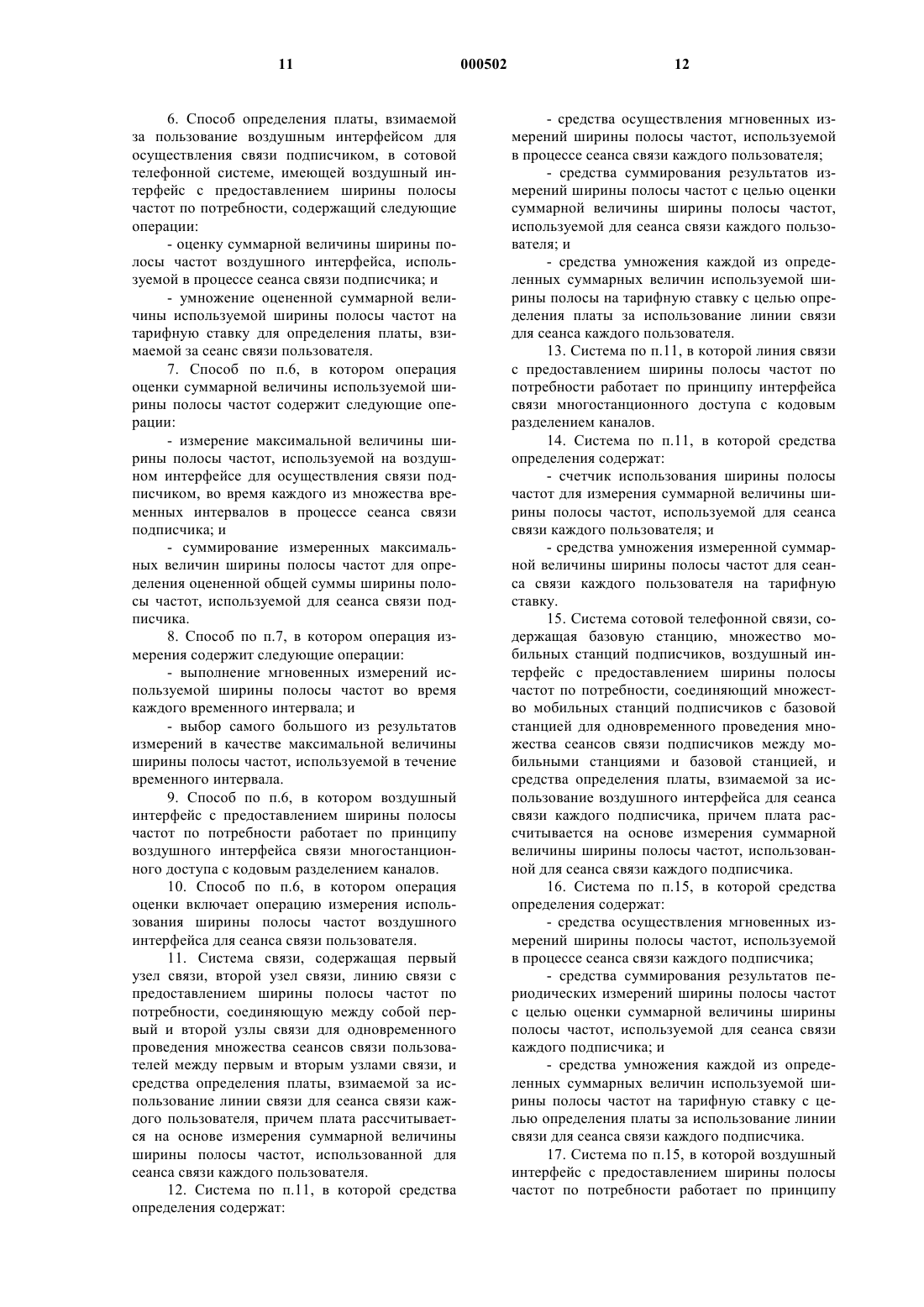 11 000502 12

6. Способ определения платы, взимаемой за пользование воздушным интерфейсом для осуществления связи подписчиком, в сотовой телефонной системе, имеющей воздушный интерфейс с предоставлением ширины полосы частот по потребности, содержащий следующие операции:

- оценку суммарной величины ширины полосы частот воздушного интерфейса, используемой в процессе сеанса связи подписчика; и

- умножение оцененной суммарной величины используемой ширины полосы частот на тарифную ставку для определения платы, взимаемой за сеанс связи пользователя.

7. Способ по п.6, в котором операция оценки суммарной величины используемой ширины полосы частот содержит следующие операции:

- измерение максимальной величины ширины полосы частот, используемой на воздушном интерфейсе для осуществления связи подписчиком, во время каждого из множества временных интервалов в процессе сеанса связи подписчика; и

- суммирование измеренных максимальных величин ширины полосы частот для определения оцененной общей суммы ширины полосы частот, используемой для сеанса связи подписчика.

8. Способ по п.7, в котором операция измерения содержит следующие операции:

- выполнение мгновенных измерений используемой ширины полосы частот во время каждого временного интервала; и

- выбор самого большого из результатов измерений в качестве максимальной величины ширины полосы частот, используемой в течение временного интервала.

9. Способ по п.6, в котором воздушный интерфейс с предоставлением ширины полосы частот по потребности работает по принципу воздушного интерфейса связи многостанционного доступа с кодовым разделением каналов.

10. Способ по п.6, в котором операция оценки включает операцию измерения использования ширины полосы частот воздушного интерфейса для сеанса связи пользователя.

11. Система связи, содержащая первый узел связи, второй узел связи, линию связи с предоставлением ширины полосы частот по потребности, соединяющую между собой первый и второй узлы связи для одновременного проведения множества сеансов связи пользователей между первым и вторым узлами связи, и средства определения платы, взимаемой за использование линии связи для сеанса связи каждого пользователя, причем плата рассчитывается на основе измерения суммарной величины ширины полосы частот, использованной для сеанса связи каждого пользователя.

12. Система по п.11, в которой средства определения содержат:

- средства осуществления мгновенных измерений ширины полосы частот, используемой в процессе сеанса связи каждого пользователя;

- средства суммирования результатов измерений ширины полосы частот с целью оценки суммарной величины ширины полосы частот, используемой для сеанса связи каждого пользователя; и

- средства умножения каждой из определенных суммарных величин используемой ширины полосы на тарифную ставку с целью определения платы за использование линии связи для сеанса каждого пользователя.

13. Система по п.11, в которой линия связи с предоставлением ширины полосы частот по потребности работает по принципу интерфейса связи многостанционного доступа с кодовым разделением каналов.

14. Система по п.11, в которой средства определения содержат:

- счетчик использования ширины полосы частот для измерения суммарной величины ширины полосы частот, используемой для сеанса связи каждого пользователя; и

- средства умножения измеренной суммарной величины ширины полосы частот для сеанса связи каждого пользователя на тарифную ставку.

15. Система сотовой телефонной связи, содержащая базовую станцию, множество мобильных станций подписчиков, воздушный интерфейс с предоставлением ширины полосы частот по потребности, соединяющий множество мобильных станций подписчиков с базовой станцией для одновременного проведения множества сеансов связи подписчиков между мобильными станциями и базовой станцией, и средства определения платы, взимаемой за использование воздушного интерфейса для сеанса связи каждого подписчика, причем плата рассчитывается на основе измерения суммарной величины ширины полосы частот, использованной для сеанса связи каждого подписчика.

16. Система по п.15, в которой средства определения содержат:

- средства осуществления мгновенных измерений ширины полосы частот, используемой в процессе сеанса связи каждого подписчика;

- средства суммирования результатов периодических измерений ширины полосы частот с целью оценки суммарной величины ширины полосы частот, используемой для сеанса связи каждого подписчика; и

- средства умножения каждой из определенных суммарных величин используемой ширины полосы частот на тарифную ставку с целью определения платы за использование линии связи для сеанса связи каждого подписчика.

17. Система по п.15, в которой воздушный интерфейс с предоставлением ширины полосы частот по потребности работает по принципу